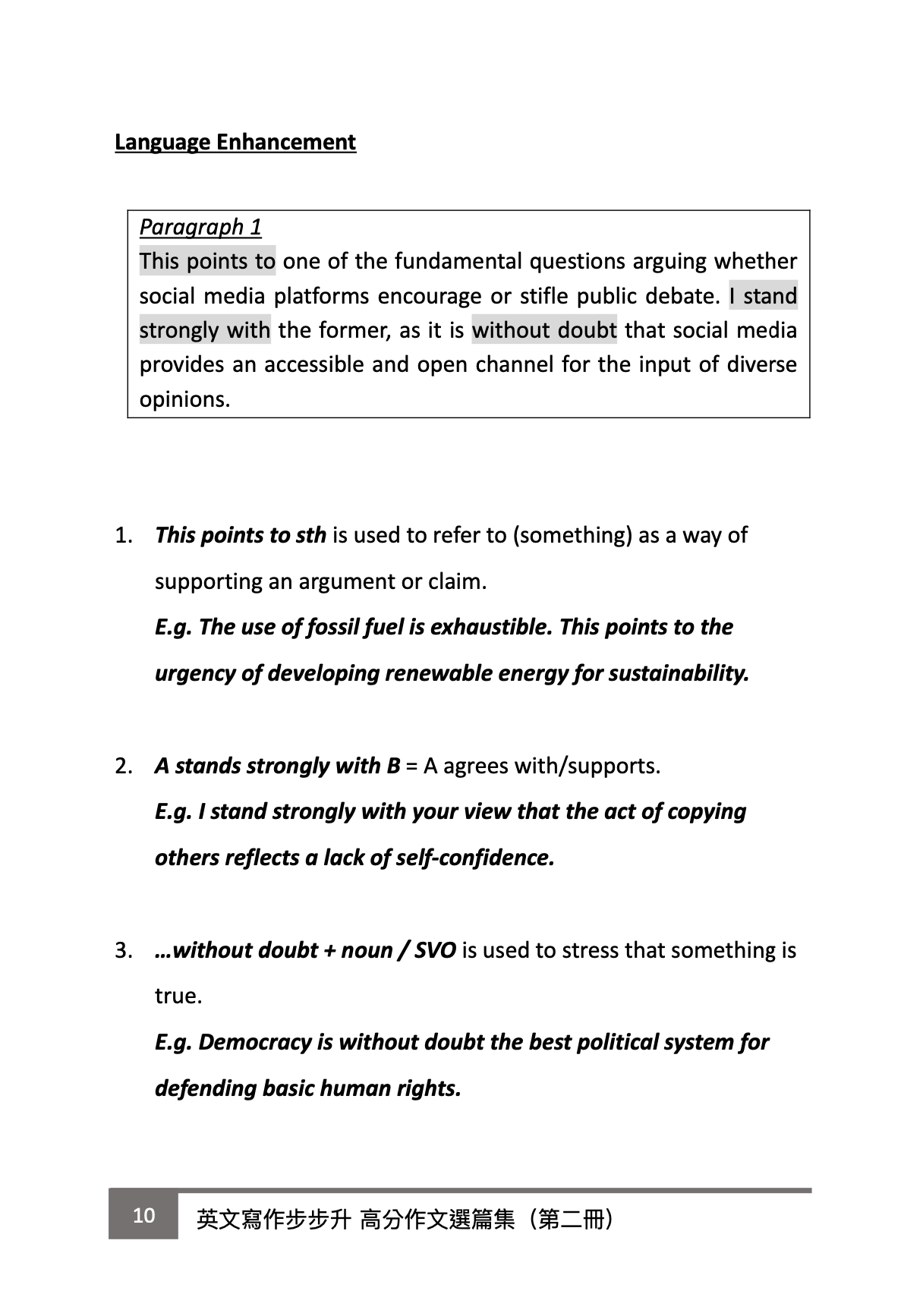 Language Enhancement

Paragraph 1
This points to one of the fundamental questions arguing whether social media platforms encourage or stifle public debate. I stand strongly with the former, as it is without doubt that social media provides an accessible and open channel for the input of diverse opinions.

1. This points to sth is used to refer to (something) as a way of supporting an argument or claim.
E.g. The use of fossil fuel is exhaustible. This points to the urgency of developing renewable energy for sustainability.

2. A stands strongly with B = A agrees with/supports.
E.g. I stand strongly with your view that the act of copying others reflects a lack of self-confidence.

3. …without doubt + noun / SVO is used to stress that something is true.
E.g. Democracy is without doubt the best political system for defending basic human rights.

10 英文寫作步步升 高分作文選篇集（第二冊）